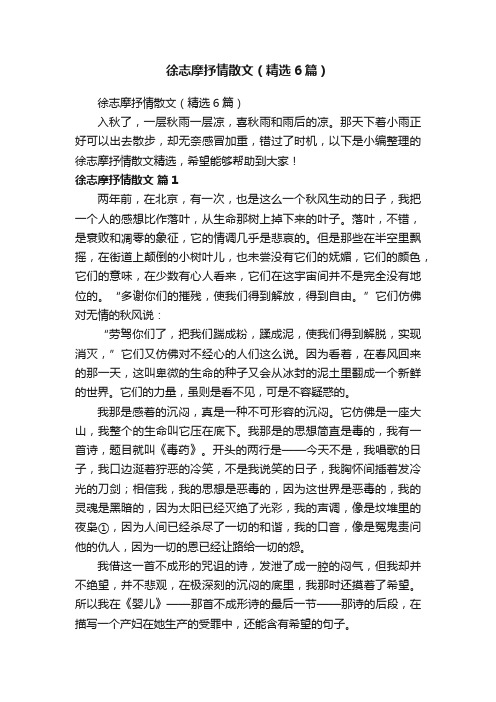 徐志摩抒情散文（精选6篇）

徐志摩抒情散文（精选6篇）

入秋了，一层秋雨一层凉，喜秋雨和雨后的凉。那天下着小雨正好可以出去散步，却无奈感冒加重，错过了时机，以下是小编整理的徐志摩抒情散文精选，希望能够帮助到大家！

徐志摩抒情散文 篇1

两年前，在北京，有一次，也是这么一个秋风生动的日子，我把一个人的感想比作落叶，从生命那树上掉下来的叶子。落叶，不错，是衰败和凋零的象征，它的情调几乎是悲哀的。但是那些在半空里飘摇，在街道上颠倒的小树叶儿，也未尝没有它们的妩媚，它们的颜色，它们的意味，在少数有心人看来，它们在这宇宙间并不是完全没有地位的。“多谢你们的摧残，使我们得到解放，得到自由。”它们仿佛对无情的秋风说：

“劳驾你们了，把我们踹成粉，蹂成泥，使我们得到解脱，实现消灭，”它们又仿佛对不经心的人们这么说。因为看着，在春风回来的那一天，这叫卑微的生命的种子又会从冰封的泥土里翻成一个新鲜的世界。它们的力量，虽则是看不见，可是不容疑惑的。

我那是感着的沉闷，真是一种不可形容的沉闷。它仿佛是一座大山，我整个的生命叫它压在底下。我那是的思想简直是毒的，我有一首诗，题目就叫《毒药》。开头的两行是——今天不是，我唱歌的日子，我口边涎着狞恶的冷笑，不是我说笑的日子，我胸怀间插着发冷光的刀剑；相信我，我的思想是恶毒的，因为这世界是恶毒的，我的灵魂是黑暗的，因为太阳已经灭绝了光彩，我的声调，像是坟堆里的夜枭①，因为人间已经杀尽了一切的和谐，我的口音，像是冤鬼责问他的仇人，因为一切的恩已经让路给一切的怨。

我借这一首不成形的咒诅的诗，发泄了成一腔的闷气，但我却并不绝望，并不悲观，在极深刻的沉闷的底里，我那时还摸着了希望。所以我在《婴儿》——那首不成形诗的最后一节——那诗的后段，在描写一个产妇在她生产的受罪中，还能含有希望的句子。